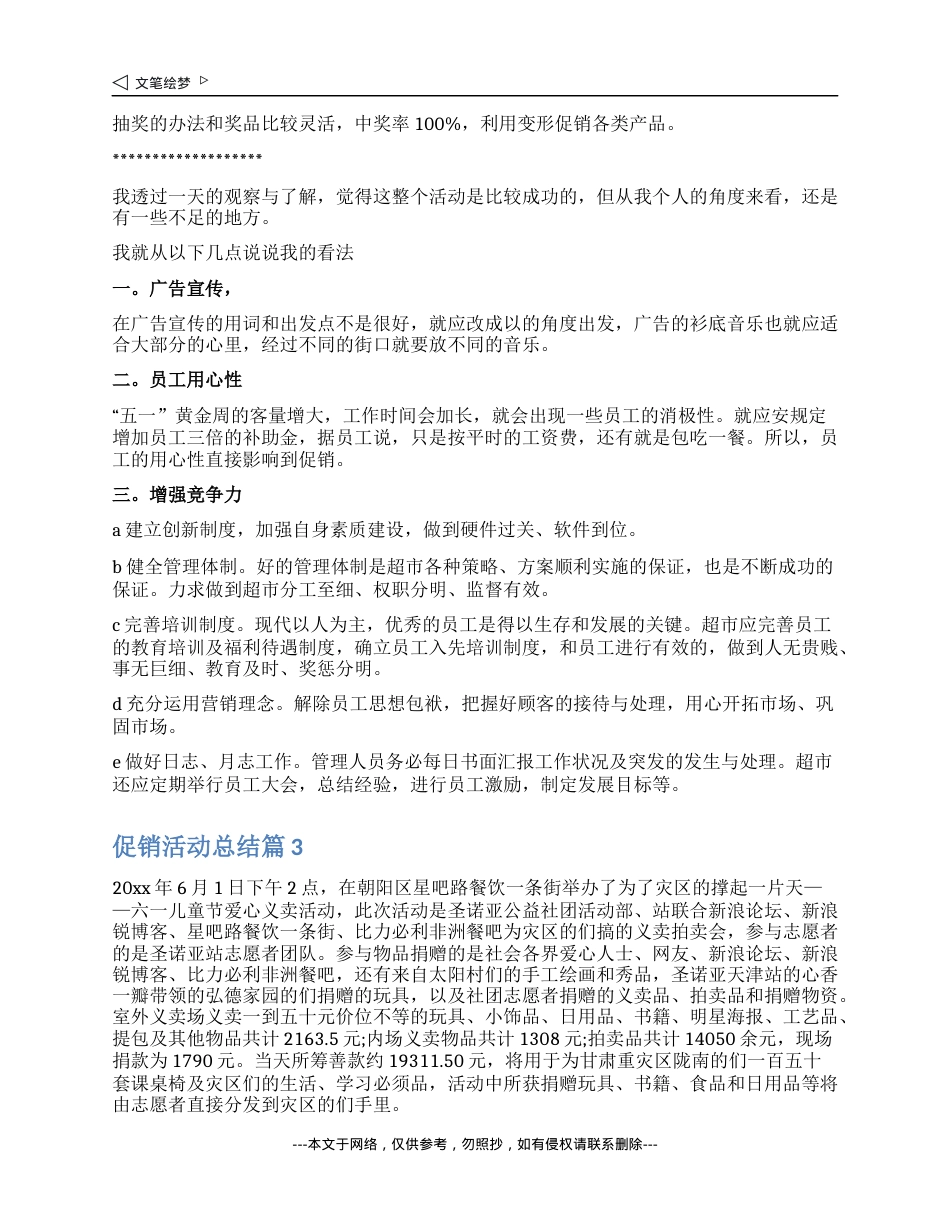 文笔绘梦

抽奖的办法和奖品比较灵活，中奖率 100%，利用变形促销各类产品。

*******************

我透过一天的观察与了解，觉得这整个活动是比较成功的，但从我个人的角度来看，还是有一些不足的地方。

我就从以下几点说说我的看法

一。广告宣传，

在广告宣传的用词和出发点不是很好，就应改成以的角度出发，广告的衫底音乐也就应适合大部分的心里，经过不同的街口就要放不同的音乐。

二。员工用心性

“五一”黄金周的客量增大，工作时间会加长，就会出现一些员工的消极性。就应安规定增加员工三倍的补助金，据员工说，只是按平时的工资费，还有就是包吃一餐。所以，员工的用心性直接影响到促销。

三。增强竞争力

a 建立创新制度，加强自身素质建设，做到硬件过关、软件到位。

b 健全管理体制。好的管理体制是超市各种策略、方案顺利实施的保证，也是不断成功的保证。力求做到超市分工至细、权职分明、监督有效。

c 完善培训制度。现代以人为主，优秀的员工是得以生存和发展的关键。超市应完善员工的教育培训及福利待遇制度，确立员工入先培训制度，和员工进行有效的，做到人无贵贱、事无巨细、教育及时、奖惩分明。

d 充分运用营销理念。解除员工思想包袱，把握好顾客的接待与处理，用心开拓市场、巩固市场。

e 做好日志、月志工作。管理人员务必每日书面汇报工作状况及突发的发生与处理。超市还应定期举行员工大会，总结经验，进行员工激励，制定发展目标等。

促销活动总结篇 3

20xx 年 6 月 1 日下午 2 点，在朝阳区星吧路餐饮一条街举办了为了灾区的撑起一片天——六一儿童节爱心义卖活动，此次活动是圣诺亚公益社团活动部、站联合新浪论坛、新浪锐博客、星吧路餐饮一条街、比力必利非洲餐吧为灾区的们搞的义卖拍卖会，参与志愿者的是圣诺亚站志愿者团队。参与物品捐赠的是社会各界爱心人士、网友、新浪论坛、新浪锐博客、比力必利非洲餐吧，还有来自太阳村们的手工绘画和秀品，圣诺亚天津站的心香一瓣带领的弘德家园的们捐赠的玩具，以及社团志愿者捐赠的义卖品、拍卖品和捐赠物资。室外义卖场义卖一到五十元价位不等的玩具、小饰品、日用品、书籍、明星海报、工艺品、提包及其他物品共计 2163.5 元;内场义卖物品共计 1308 元;拍卖品共计 14050 余元，现场捐款为 1790 元。当天所筹善款约 19311.50 元，将用于为甘肃重灾区陇南的们一百五十套课桌椅及灾区们的生活、学习必须品，活动中所获捐赠玩具、书籍、食品和日用品等将由志愿者直接分发到灾区的们手里。

---本文于网络，仅供参考，勿照抄，如有侵权请联系删除---